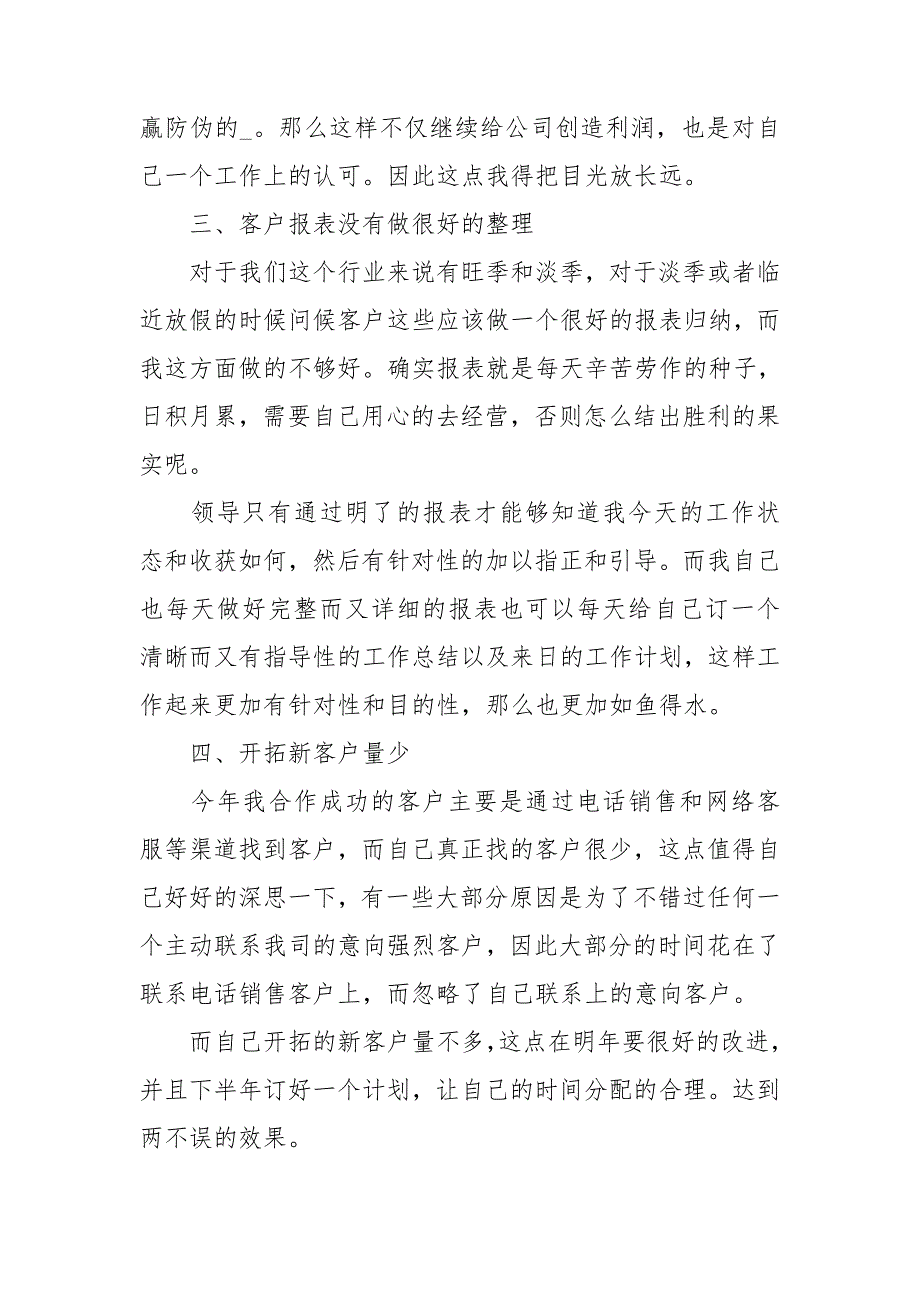 赢防伪的_。那么这样不仅继续给公司创造利润，也是对自己一个工作上的认可。因此这点我得把目光放长远。

三、客户报表没有做很好的整理

对于我们这个行业来说有旺季和淡季，对于淡季或者临近放假的时候问候客户这些应该做一个很好的报表归纳，而我这方面做的不够好。确实报表就是每天辛苦劳作的种子，日积月累，需要自己用心的去经营，否则怎么结出胜利的果实呢。

领导只有通过明了的报表才能够知道我今天的工作状态和收获如何，然后有针对性的加以指正和引导。而我自己也每天做好完整而又详细的报表也可以每天给自己订一个清晰而又有指导性的工作总结以及来日的工作计划，这样工作起来更加有针对性和目的性，那么也更加如鱼得水。

四、开拓新客户量少

今年我合作成功的客户主要是通过电话销售和网络客服等渠道找到客户，而自己真正找的客户很少，这点值得自己好好的深思一下，有一些大部分原因是为了不错过任何一个主动联系我司的意向强烈客户，因此大部分的时间花在了联系电话销售客户上，而忽略了自己联系上的意向客户。

而自己开拓的新客户量不多,这点在明年要很好的改进,并且下半年订好一个计划，让自己的时间分配的合理。达到两不误的效果。